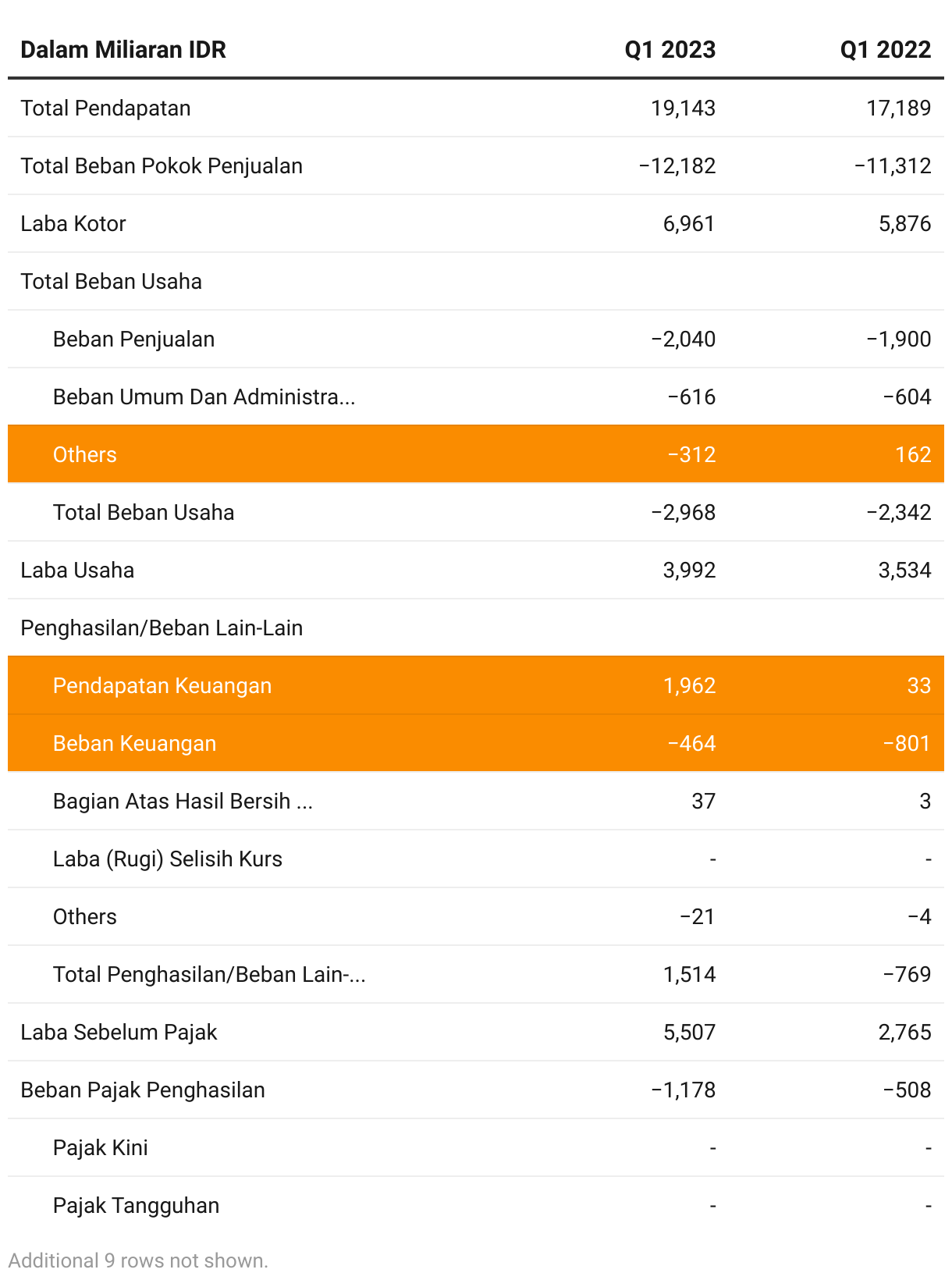 | Dalam Miliaran IDR | Q1 2023 | Q1 2022 |
|---|---|---|
| Total Pendapatan | 19,143 | 17,189 |
| Total Beban Pokok Penjualan | −12,182 | −11,312 |
| Laba Kotor | 6,961 | 5,876 |
| Total Beban Usaha | | |
| Beban Penjualan | −2,040 | −1,900 |
| Beban Umum Dan Administra... | −616 | −604 |
| Others | −312 | 162 |
| Total Beban Usaha | −2,968 | −2,342 |
| Laba Usaha | 3,992 | 3,534 |
| Penghasilan/Beban Lain-Lain | | |
| Pendapatan Keuangan | 1,962 | 33 |
| Beban Keuangan | −464 | −801 |
| Bagian Atas Hasil Bersih ... | 37 | 3 |
| Laba (Rugi) Selisih Kurs | - | - |
| Others | −21 | −4 |
| Total Penghasilan/Beban Lain-... | 1,514 | −769 |
| Laba Sebelum Pajak | 5,507 | 2,765 |
| Beban Pajak Penghasilan | −1,178 | −508 |
| Pajak Kini | - | - |
| Pajak Tangguhan | - | - |

Additional 9 rows not shown.